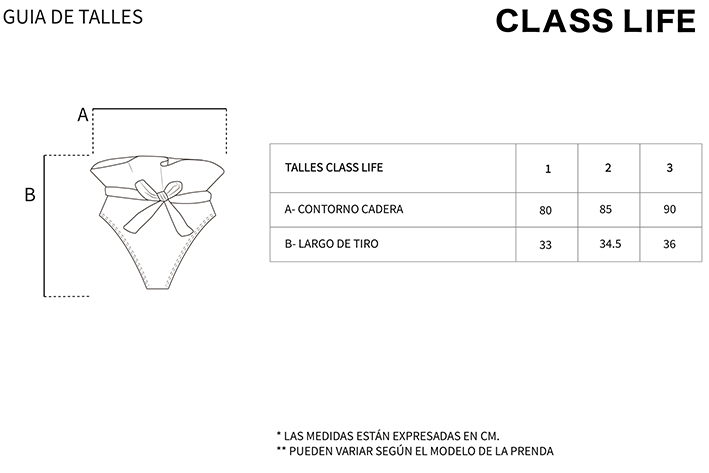 GUIA DE TALLES

CLASS LIFE

A

B

| TALLES CLASS LIFE | 1 | 2 | 3 |
|---|---|---|---|
| A- CONTORNO CADERA | 80 | 85 | 90 |
| B- LARGO DE TIRO | 33 | 34.5 | 36 |

* LAS MEDIDAS ESTÁN EXPRESADAS EN CM.
** PUEDEN VARIAR SEGÚN EL MODELO DE LA PRENDA